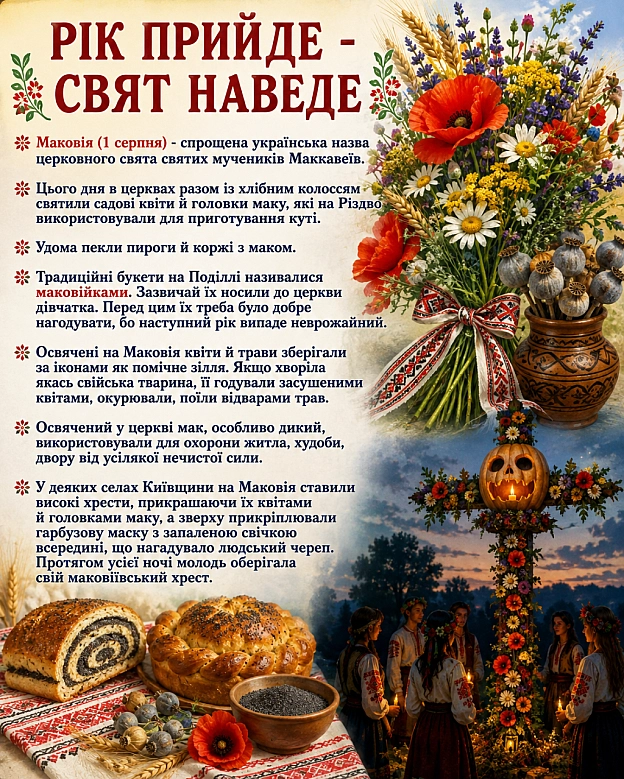 РІК ПРИЙДЕ - СВЯТ НАВЕДЕ

Маковія (1 серпня) - спрощена українська назва церковного свята святих мучеників Маккавеїв.

Цього дня в церквах разом із хлібним колоссям святили садові квіти й головки маку, які на Різдво використовували для приготування куті.

Удома пекли пироги й коржі з маком.

Традиційні букети на Поділлі називалися маковійками. Зазвичай їх носили до церкви дівчатка. Перед цим їх треба було добре нагодувати, бо наступний рік випаде неврожайний.

Освячені на Маковія квіти й трави зберігали за іконами як помічне зілля. Якщо хворіла якась свійська тварина, її годували засушеними квітами, окурювали, поїли відварами трав.

Освячений у церкві мак, особливо дикий, використовували для охорони житла, худоби, двору від усілякої нечистої сили.

У деяких селах Київщини на Маковія ставили високі хрести, прикрашаючи їх квітами й головками маку, а зверху прикріплювали гарбузову маску з запаленою свічкою всередині, що нагадувало людський череп. Протягом усієї ночі молодь оберігала свій маковіївський хрест.